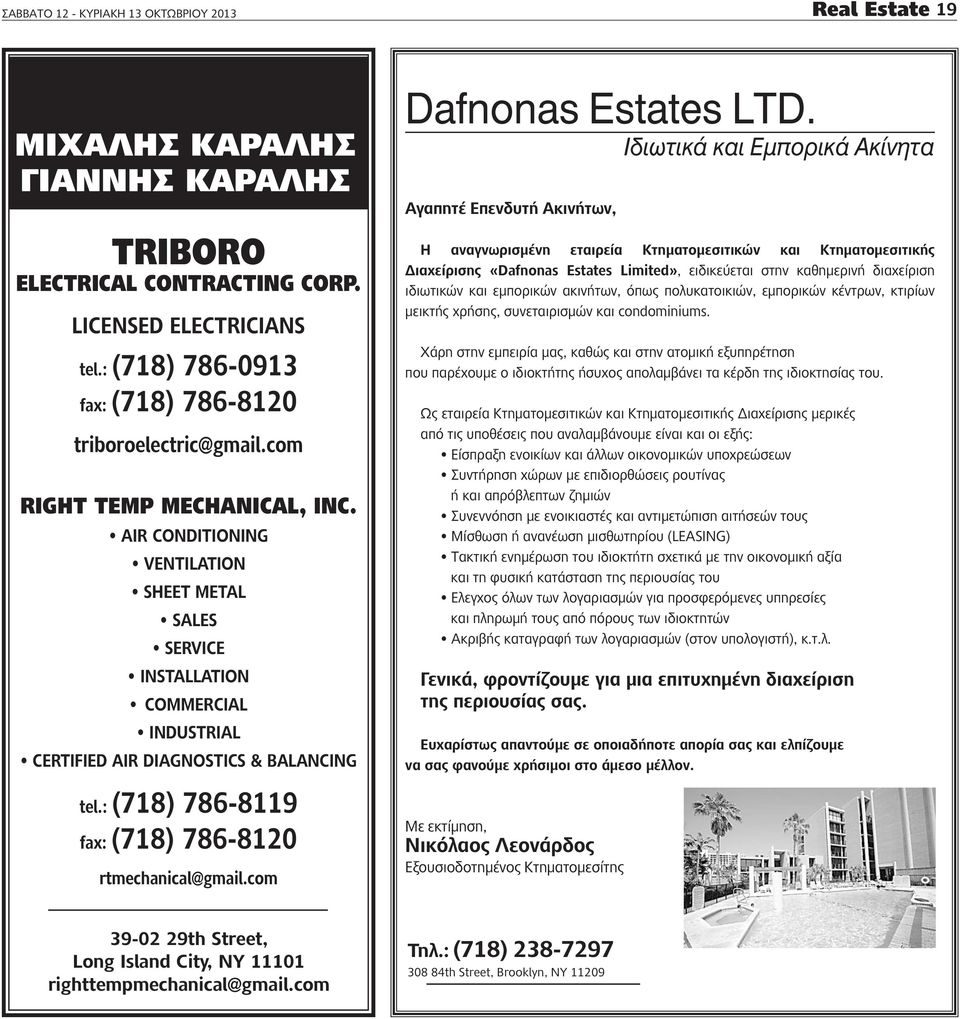 ΣΑΒΒΑΤΟ 12 - ΚΥΡΙΑΚΗ 13 ΟΚΤΩΒΡΙΟΥ 2013

Real Estate 19

ΜΙΧΑΛΗΣ ΚΑΡΑΛΗΣ
ΓΙΑΝΝΗΣ ΚΑΡΑΛΗΣ

TRIBORO
ELECTRICAL CONTRACTING CORP.

LICENSED ELECTRICIANS

tel.: (718) 786-0913
fax: (718) 786-8120

triboroelectric@gmail.com

RIGHT TEMP MECHANICAL, INC.

• AIR CONDITIONING
• VENTILATION
• SHEET METAL
• SALES
• SERVICE
• INSTALLATION
• COMMERCIAL
• INDUSTRIAL
• CERTIFIED AIR DIAGNOSTICS & BALANCING

tel.: (718) 786-8119
fax: (718) 786-8120

rtmechanical@gmail.com

39-02 29th Street,
Long Island City, NY 11101
righttempmechanical@gmail.com

Dafnonas Estates LTD.
Ιδιωτικά και Εμπορικά Ακίνητα

Αγαπητέ Επενδυτή Ακινήτων,

Η αναγνωρισμένη εταιρεία Κτηματομεσιτικών και Κτηματομεσιτικής Διαχείρισης «Dafnonas Estates Limited», ειδικεύεται στην καθημερινή διαχείριση ιδιωτικών και εμπορικών ακινήτων, όπως πολυκατοικιών, εμπορικών κέντρων, κτιρίων μεικτής χρήσης, συνεταιρισμών και condominiums.

Χάρη στην εμπειρία μας, καθώς και στην ατομική εξυπηρέτηση που παρέχουμε ο ιδιοκτήτης ήσυχος απολαμβάνει τα κέρδη της ιδιοκτησίας του.

Ως εταιρεία Κτηματομεσιτικών και Κτηματομεσιτικής Διαχείρισης μερικές από τις υποθέσεις που αναλαμβάνουμε είναι και οι εξής:
• Είσπραξη ενοικίων και άλλων οικονομικών υποχρεώσεων
• Συντήρηση χώρων με επιδιορθώσεις ρουτίνας ή και απρόβλεπτων ζημιών
• Συνεννόηση με ενοικιαστές και αντιμετώπιση αιτήσεών τους
• Μίσθωση ή ανανέωση μισθωτηρίου (LEASING)
• Τακτική ενημέρωση του ιδιοκτήτη σχετικά με την οικονομική αξία και τη φυσική κατάσταση της περιουσίας του
• Ελεγχος όλων των λογαριασμών για προσφερόμενες υπηρεσίες και πληρωμή τους από πόρους των ιδιοκτητών
• Ακριβής καταγραφή των λογαριασμών (στον υπολογιστή), κ.τ.λ.

Γενικά, φροντίζουμε για μια επιτυχημένη διαχείριση της περιουσίας σας.

Ευχαρίστως απαντούμε σε οποιαδήποτε απορία σας και ελπίζουμε να σας φανούμε χρήσιμοι στο άμεσο μέλλον.

Με εκτίμηση,
Νικόλαος Λεονάρδος
Εξουσιοδοτημένος Κτηματομεσίτης

Τηλ.: (718) 238-7297
308 84th Street, Brooklyn, NY 11209